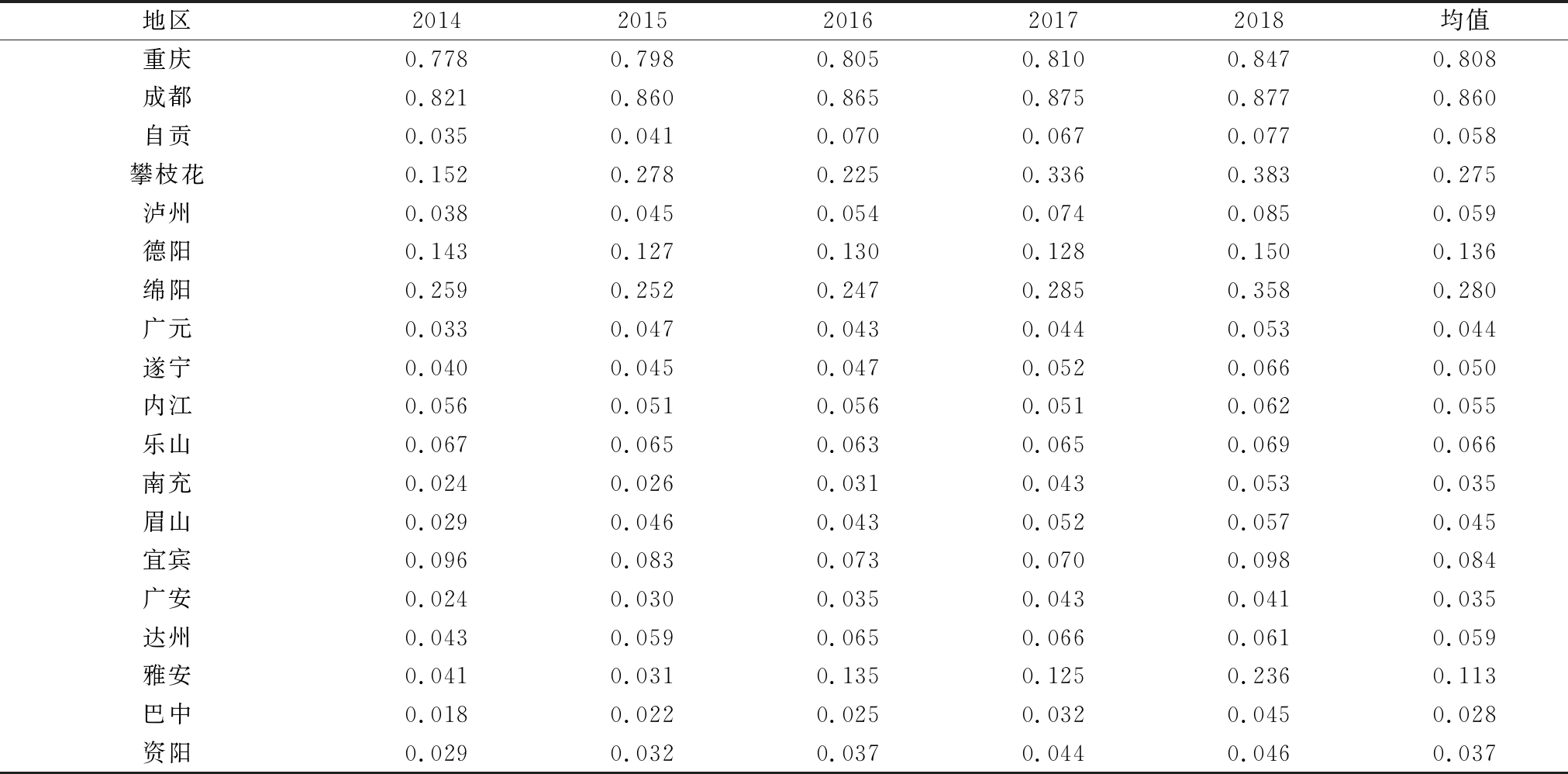 | 地区 | 2014 | 2015 | 2016 | 2017 | 2018 | 均值 |
|---|---|---|---|---|---|---|
| 重庆 | 0.778 | 0.798 | 0.805 | 0.810 | 0.847 | 0.808 |
| 成都 | 0.821 | 0.860 | 0.865 | 0.875 | 0.877 | 0.860 |
| 自贡 | 0.035 | 0.041 | 0.070 | 0.067 | 0.077 | 0.058 |
| 攀枝花 | 0.152 | 0.278 | 0.225 | 0.336 | 0.383 | 0.275 |
| 泸州 | 0.038 | 0.045 | 0.054 | 0.074 | 0.085 | 0.059 |
| 德阳 | 0.143 | 0.127 | 0.130 | 0.128 | 0.150 | 0.136 |
| 绵阳 | 0.259 | 0.252 | 0.247 | 0.285 | 0.358 | 0.280 |
| 广元 | 0.033 | 0.047 | 0.043 | 0.044 | 0.053 | 0.044 |
| 遂宁 | 0.040 | 0.045 | 0.047 | 0.052 | 0.066 | 0.050 |
| 内江 | 0.056 | 0.051 | 0.056 | 0.051 | 0.062 | 0.055 |
| 乐山 | 0.067 | 0.065 | 0.063 | 0.065 | 0.069 | 0.066 |
| 南充 | 0.024 | 0.026 | 0.031 | 0.043 | 0.053 | 0.035 |
| 眉山 | 0.029 | 0.046 | 0.043 | 0.052 | 0.057 | 0.045 |
| 宜宾 | 0.096 | 0.083 | 0.073 | 0.070 | 0.098 | 0.084 |
| 广安 | 0.024 | 0.030 | 0.035 | 0.043 | 0.041 | 0.035 |
| 达州 | 0.043 | 0.059 | 0.065 | 0.066 | 0.061 | 0.059 |
| 雅安 | 0.041 | 0.031 | 0.135 | 0.125 | 0.236 | 0.113 |
| 巴中 | 0.018 | 0.022 | 0.025 | 0.032 | 0.045 | 0.028 |
| 资阳 | 0.029 | 0.032 | 0.037 | 0.044 | 0.046 | 0.037 |